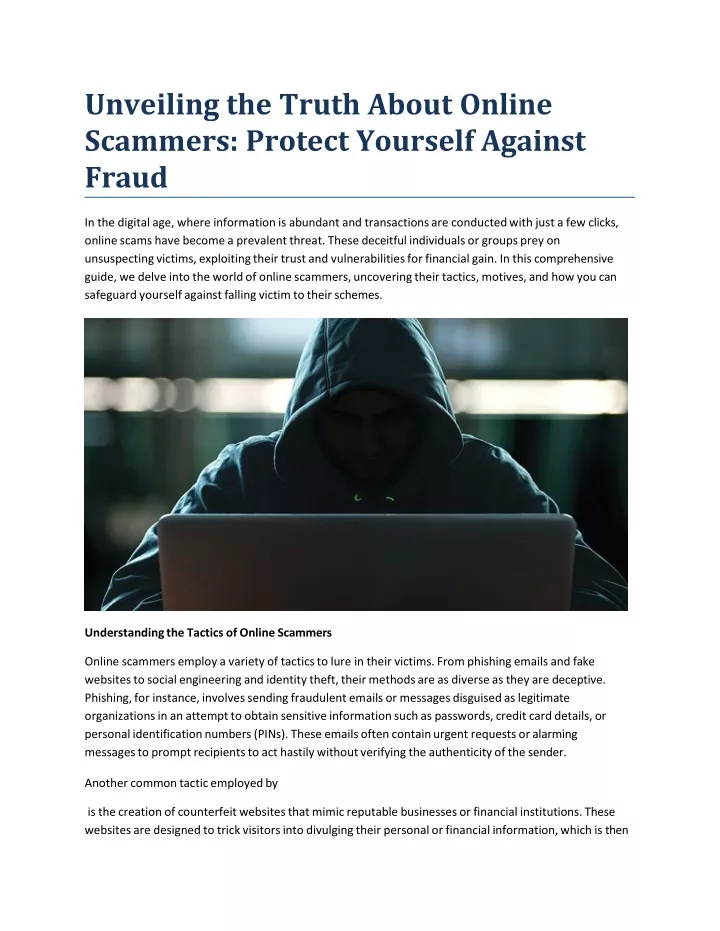 Unveiling the Truth About Online Scammers: Protect Yourself Against Fraud

In the digital age, where information is abundant and transactions are conducted with just a few clicks, online scams have become a prevalent threat. These deceitful individuals or groups prey on unsuspecting victims, exploiting their trust and vulnerabilities for financial gain. In this comprehensive guide, we delve into the world of online scammers, uncovering their tactics, motives, and how you can safeguard yourself against falling victim to their schemes.

Understanding the Tactics of Online Scammers

Online scammers employ a variety of tactics to lure in their victims. From phishing emails and fake websites to social engineering and identity theft, their methods are as diverse as they are deceptive. Phishing, for instance, involves sending fraudulent emails or messages disguised as legitimate organizations in an attempt to obtain sensitive information such as passwords, credit card details, or personal identification numbers (PINs). These emails often contain urgent requests or alarming messages to prompt recipients to act hastily without verifying the authenticity of the sender.

Another common tactic employed by

is the creation of counterfeit websites that mimic reputable businesses or financial institutions. These websites are designed to trick visitors into divulging their personal or financial information, which is then